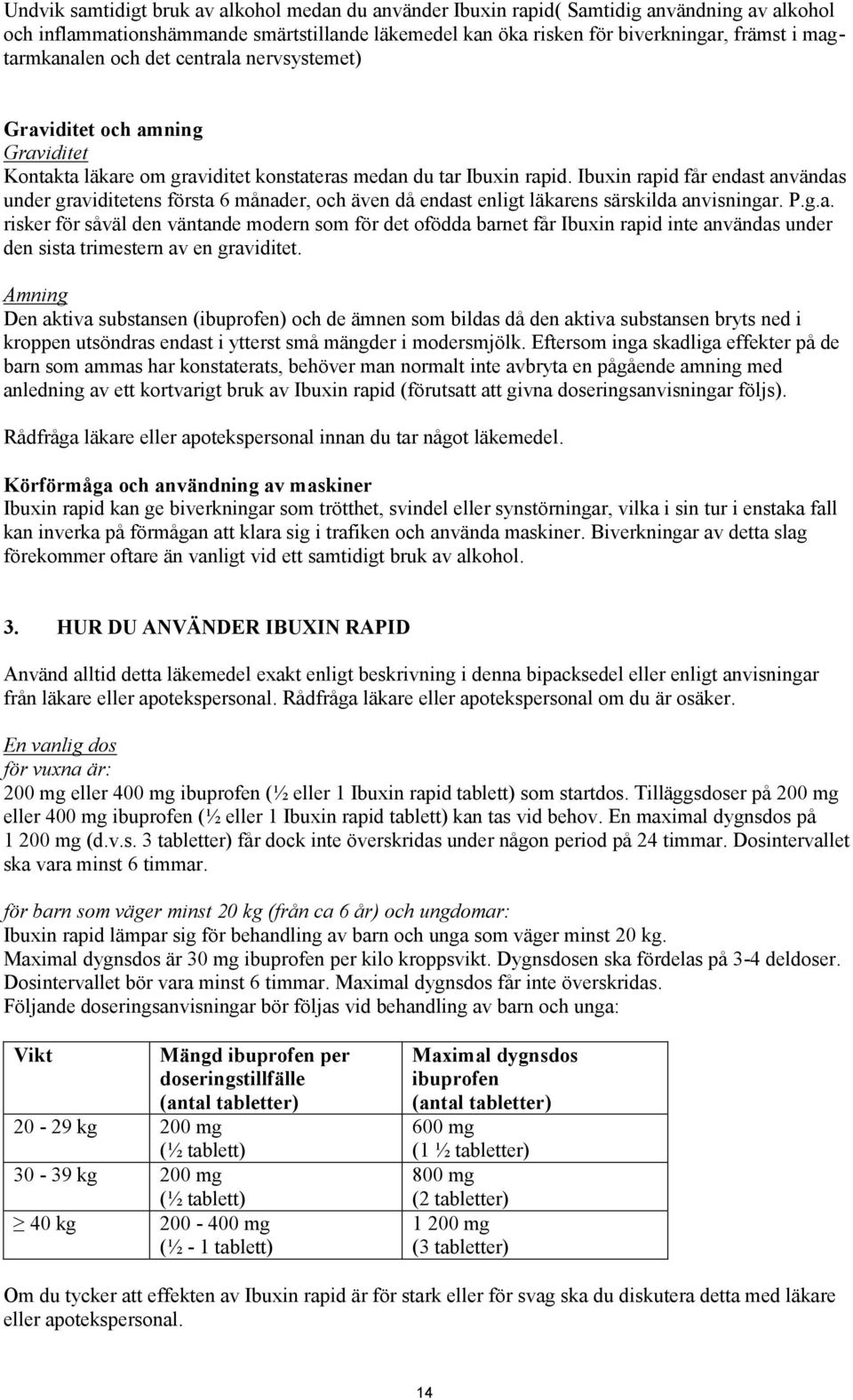 Undvik samtidigt bruk av alkohol medan du använder Ibuxin rapid( Samtidig användning av alkohol och inflammationshämmande smärtstillande läkemedel kan öka risken för biverkningar, främst i mag-tarmkanalen och det centrala nervsystemet)

Graviditet och amning
Graviditet
Kontakta läkare om graviditet konstateras medan du tar Ibuxin rapid. Ibuxin rapid får endast användas under graviditetens första 6 månader, och även då endast enligt läkarens särskilda anvisningar. P.g.a. risker för såväl den väntande modern som för det ofödda barnet får Ibuxin rapid inte användas under den sista trimestern av en graviditet.
Amning
Den aktiva substansen (ibuprofen) och de ämnen som bildas då den aktiva substansen bryts ned i kroppen utsöndras endast i ytterst små mängder i modersmjölk. Eftersom inga skadliga effekter på de barn som ammas har konstaterats, behöver man normalt inte avbryta en pågående amning med anledning av ett kortvarigt bruk av Ibuxin rapid (förutsatt att givna doseringsanvisningar följs).

Rådfråga läkare eller apotekspersonal innan du tar något läkemedel.

Körförmåga och användning av maskiner
Ibuxin rapid kan ge biverkningar som trötthet, svindel eller synstörningar, vilka i sin tur i enstaka fall kan inverka på förmågan att klara sig i trafiken och använda maskiner. Biverkningar av detta slag förekommer oftare än vanligt vid ett samtidigt bruk av alkohol.

3. HUR DU ANVÄNDER IBUXIN RAPID

Använd alltid detta läkemedel exakt enligt beskrivning i denna bipacksedel eller enligt anvisningar från läkare eller apotekspersonal. Rådfråga läkare eller apotekspersonal om du är osäker.

En vanlig dos
för vuxna är:
200 mg eller 400 mg ibuprofen (½ eller 1 Ibuxin rapid tablett) som startdos. Tilläggsdoser på 200 mg eller 400 mg ibuprofen (½ eller 1 Ibuxin rapid tablett) kan tas vid behov. En maximal dygnsdos på 1 200 mg (d.v.s. 3 tabletter) får dock inte överskridas under någon period på 24 timmar. Dosintervallet ska vara minst 6 timmar.

för barn som väger minst 20 kg (från ca 6 år) och ungdomar:
Ibuxin rapid lämpar sig för behandling av barn och unga som väger minst 20 kg.
Maximal dygnsdos är 30 mg ibuprofen per kilo kroppsvikt. Dygnsdosen ska fördelas på 3-4 deldoser. Dosintervallet bör vara minst 6 timmar. Maximal dygnsdos får inte överskridas.
Följande doseringsanvisningar bör följas vid behandling av barn och unga:

| Vikt | Mängd ibuprofen per doseringstillfälle (antal tabletter) | Maximal dygnsdos ibuprofen (antal tabletter) |
|---|---|---|
| 20 - 29 kg | 200 mg (½ tablett) | 600 mg (1 ½ tabletter) |
| 30 - 39 kg | 200 mg (½ tablett) | 800 mg (2 tabletter) |
| $\geq$ 40 kg | 200 - 400 mg (½ - 1 tablett) | 1 200 mg (3 tabletter) |

Om du tycker att effekten av Ibuxin rapid är för stark eller för svag ska du diskutera detta med läkare eller apotekspersonal.

14